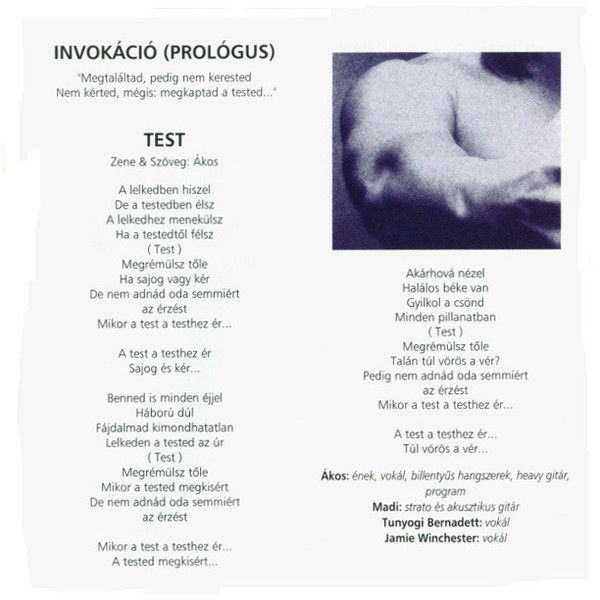 INVOKÁCIÓ (PROLÓGUS)

"Megtaláltad, pedig nem kerested
Nem kérted, mégis: megkaptad a tested..."

TEST

Zene & Szöveg: Ákos

A lelkedben hiszel
De a testedben élsz
A lelkedhez menekülsz
Ha a testedtől félsz
( Test )
Megrémülsz tőle
Ha sajog vagy kér
De nem adnád oda semmiért
az érzést
Mikor a test a testhez ér...

A test a testhez ér
Sajog és kér...

Benned is minden éjjel
Háború dúl
Fájdalmad kimondhatatlan
Lelkeden a tested az úr
( Test )
Megrémülsz tőle
Mikor a tested megkisért
De nem adnád oda semmiért
az érzést

Mikor a test a testhez ér...
A tested megkisért...

Akárhová nézel
Halálos béke van
Gyilkol a csönd
Minden pillanatban
( Test )
Megrémülsz tőle
Talán túl vörös a vér?
Pedig nem adnád oda semmiért
az érzést
Mikor a test a testhez ér...

A test a testhez ér...
Túl vörös a vér...

Ákos: ének, vokál, billentyűs hangszerek, heavy gitár, program
Madi: strato és akusztikus gitár
Tunyogi Bernadett: vokál
Jamie Winchester: vokál